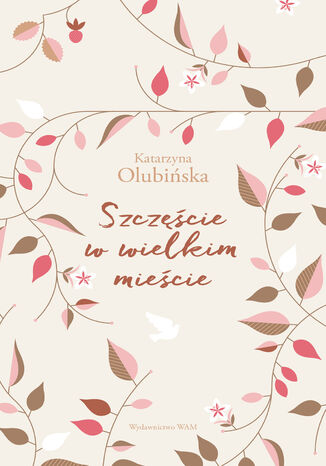 Katarzyna
Olubińska

Szczęście
w wielkim
mieście

Wydawnictwo WAM